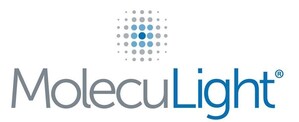 MolecuLight®